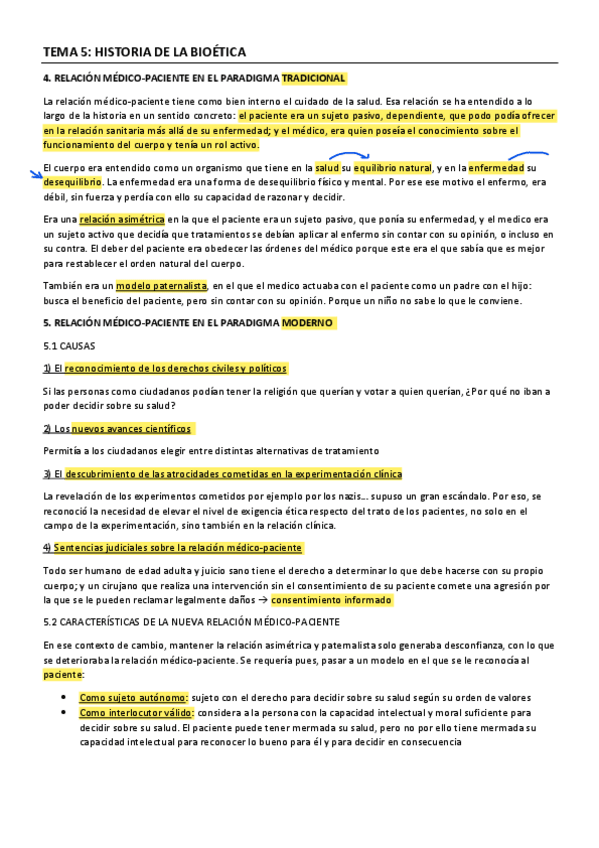 TEMA 5: HISTORIA DE LA BIOÉTICA

4. RELACIÓN MÉDICO-PACIENTE EN EL PARADIGMA TRADICIONAL

La relación médico-paciente tiene como bien interno el cuidado de la salud. Esa relación se ha entendido a lo largo de la historia en un sentido concreto: el paciente era un sujeto pasivo, dependiente, que podo podía ofrecer en la relación sanitaria más allá de su enfermedad; y el médico, era quien poseía el conocimiento sobre el funcionamiento del cuerpo y tenía un rol activo.

El cuerpo era entendido como un organismo que tiene en la salud su equilibrio natural, y en la enfermedad su desequilibrio. La enfermedad era una forma de desequilibrio físico y mental. Por ese ese motivo el enfermo, era débil, sin fuerza y perdía con ello su capacidad de razonar y decidir.

Era una relación asimétrica en la que el paciente era un sujeto pasivo, que ponía su enfermedad, y el medico era un sujeto activo que decidía que tratamientos se debían aplicar al enfermo sin contar con su opinión, o incluso en su contra. El deber del paciente era obedecer las órdenes del médico porque este era el que sabía que es mejor para restablecer el orden natural del cuerpo.

También era un modelo paternalista, en el que el medico actuaba con el paciente como un padre con el hijo: busca el beneficio del paciente, pero sin contar con su opinión. Porque un niño no sabe lo que le conviene.

5. RELACIÓN MÉDICO-PACIENTE EN EL PARADIGMA MODERNO

5.1 CAUSAS

1) El reconocimiento de los derechos civiles y políticos

Si las personas como ciudadanos podían tener la religión que querían y votar a quien querían, ¿Por qué no iban a poder decidir sobre su salud?

2) Los nuevos avances científicos

Permitía a los ciudadanos elegir entre distintas alternativas de tratamiento

3) El descubrimiento de las atrocidades cometidas en la experimentación clínica

La revelación de los experimentos cometidos por ejemplo por los nazis… supuso un gran escándalo. Por eso, se reconoció la necesidad de elevar el nivel de exigencia ética respecto del trato de los pacientes, no solo en el campo de la experimentación, sino también en la relación clínica.

4) Sentencias judiciales sobre la relación médico-paciente

Todo ser humano de edad adulta y juicio sano tiene el derecho a determinar lo que debe hacerse con su propio cuerpo; y un cirujano que realiza una intervención sin el consentimiento de su paciente comete una agresión por la que se le pueden reclamar legalmente daños → consentimiento informado

5.2 CARACTERÍSTICAS DE LA NUEVA RELACIÓN MÉDICO-PACIENTE

En ese contexto de cambio, mantener la relación asimétrica y paternalista solo generaba desconfianza, con lo que se deterioraba la relación médico-paciente. Se requería pues, pasar a un modelo en el que se le reconocía al paciente:

• Como sujeto autónomo: sujeto con el derecho para decidir sobre su salud según su orden de valores
• Como interlocutor válido: considera a la persona con la capacidad intelectual y moral suficiente para decidir sobre su salud. El paciente puede tener mermada su salud, pero no por ello tiene mermada su capacidad intelectual para reconocer lo bueno para él y para decidir en consecuencia